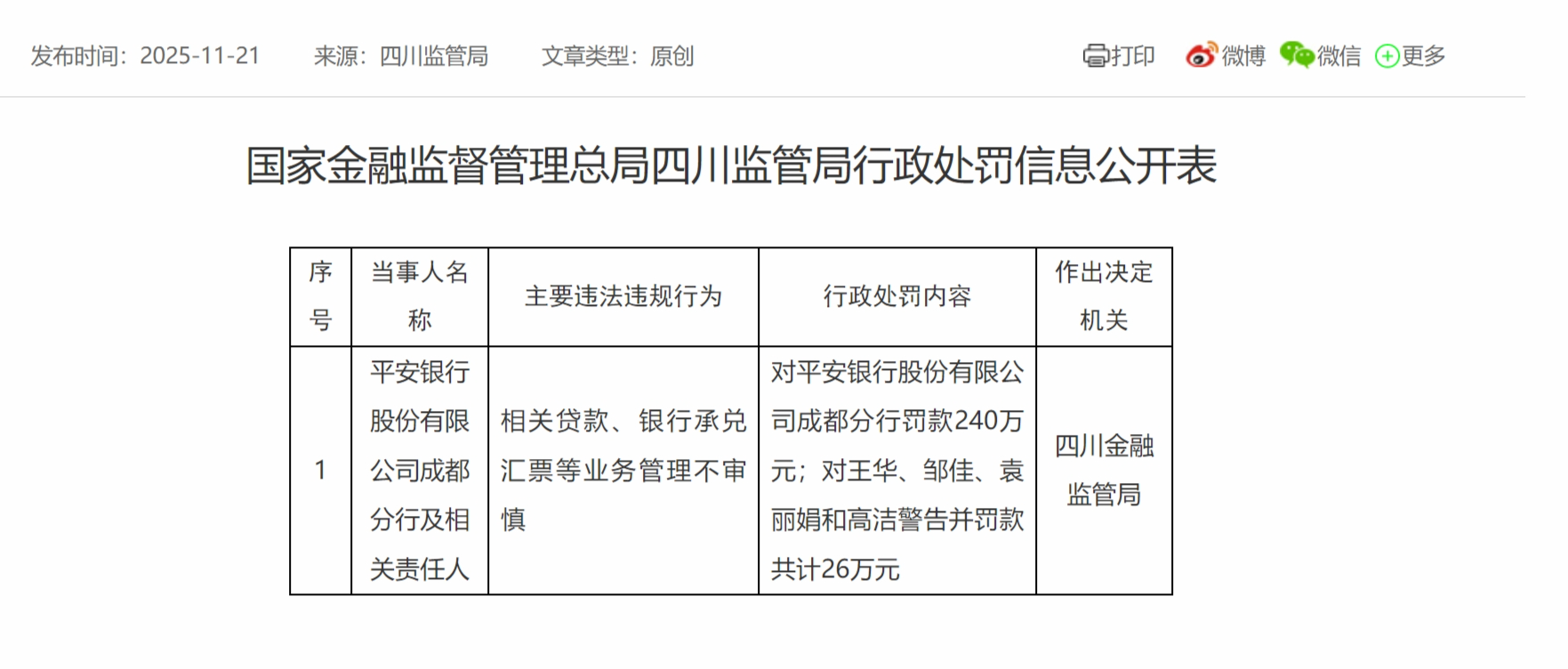 发布时间：2025-11-21　来源：四川监管局　文章类型：原创　打印　微博　微信　更多

国家金融监督管理总局四川监管局行政处罚信息公开表

| 序号 | 当事人名称 | 主要违法违规行为 | 行政处罚内容 | 作出决定机关 |
|---|---|---|---|---|
| 1 | 平安银行股份有限公司成都分行及相关责任人 | 相关贷款、银行承兑汇票等业务管理不审慎 | 对平安银行股份有限公司成都分行罚款240万元；对王华、邹佳、袁丽娟和高洁警告并罚款共计26万元 | 四川金融监管局 |